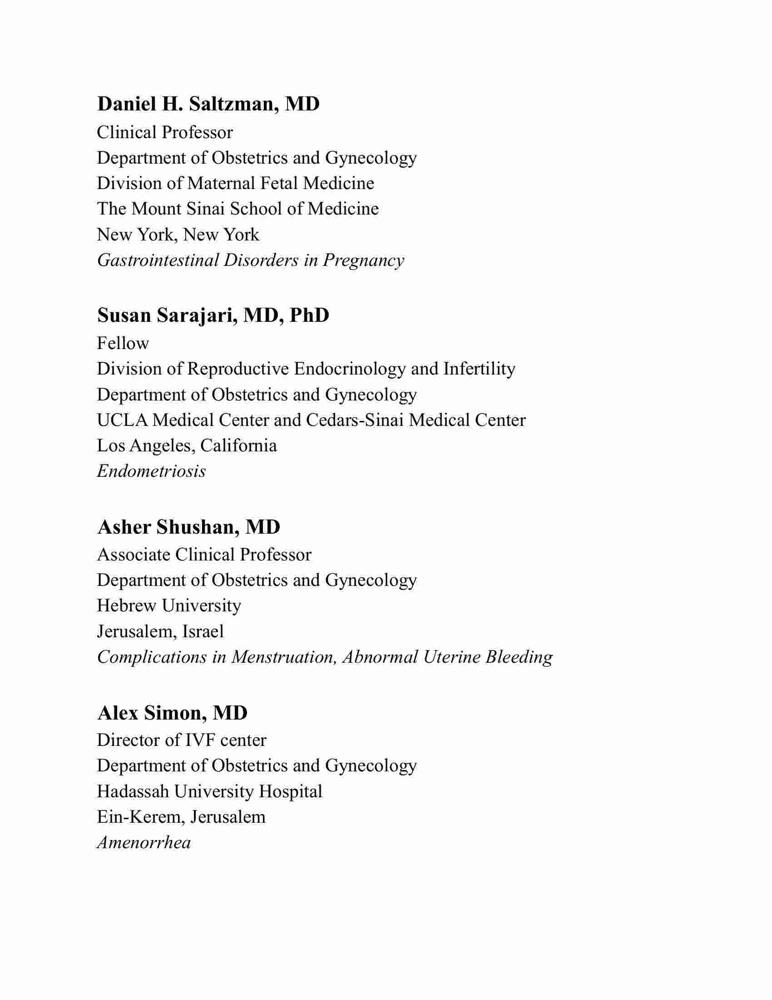 **Daniel H. Saltzman, MD**
Clinical Professor
Department of Obstetrics and Gynecology
Division of Maternal Fetal Medicine
The Mount Sinai School of Medicine
New York, New York
*Gastrointestinal Disorders in Pregnancy*

**Susan Sarajari, MD, PhD**
Fellow
Division of Reproductive Endocrinology and Infertility
Department of Obstetrics and Gynecology
UCLA Medical Center and Cedars-Sinai Medical Center
Los Angeles, California
*Endometriosis*

**Asher Shushan, MD**
Associate Clinical Professor
Department of Obstetrics and Gynecology
Hebrew University
Jerusalem, Israel
*Complications in Menstruation, Abnormal Uterine Bleeding*

**Alex Simon, MD**
Director of IVF center
Department of Obstetrics and Gynecology
Hadassah University Hospital
Ein-Kerem, Jerusalem
*Amenorrhea*